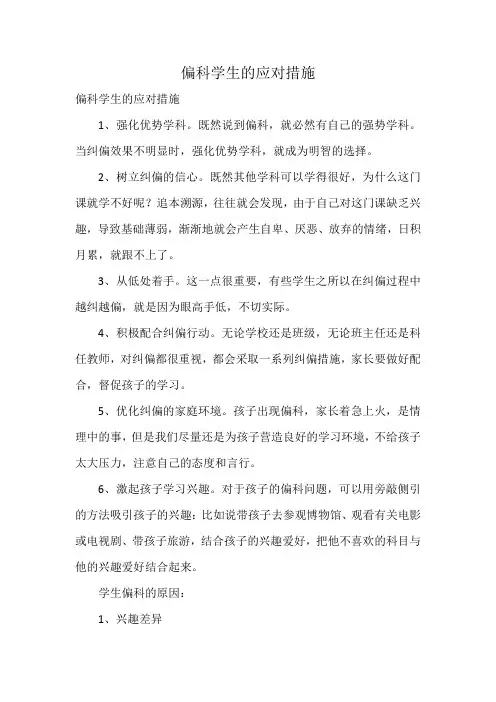 偏科学生的应对措施

偏科学生的应对措施

1、强化优势学科。既然说到偏科，就必然有自己的强势学科。当纠偏效果不明显时，强化优势学科，就成为明智的选择。

2、树立纠偏的信心。既然其他学科可以学得很好，为什么这门课就学不好呢？追本溯源，往往就会发现，由于自己对这门课缺乏兴趣，导致基础薄弱，渐渐地就会产生自卑、厌恶、放弃的情绪，日积月累，就跟不上了。

3、从低处着手。这一点很重要，有些学生之所以在纠偏过程中越纠越偏，就是因为眼高手低，不切实际。

4、积极配合纠偏行动。无论学校还是班级，无论班主任还是科任教师，对纠偏都很重视，都会采取一系列纠偏措施，家长要做好配合，督促孩子的学习。

5、优化纠偏的家庭环境。孩子出现偏科，家长着急上火，是情理中的事，但是我们尽量还是为孩子营造良好的学习环境，不给孩子太大压力，注意自己的态度和言行。

6、激起孩子学习兴趣。对于孩子的偏科问题，可以用旁敲侧引的方法吸引孩子的兴趣：比如说带孩子去参观博物馆、观看有关电影或电视剧、带孩子旅游，结合孩子的兴趣爱好，把他不喜欢的科目与他的兴趣爱好结合起来。

学生偏科的原因：

1、兴趣差异